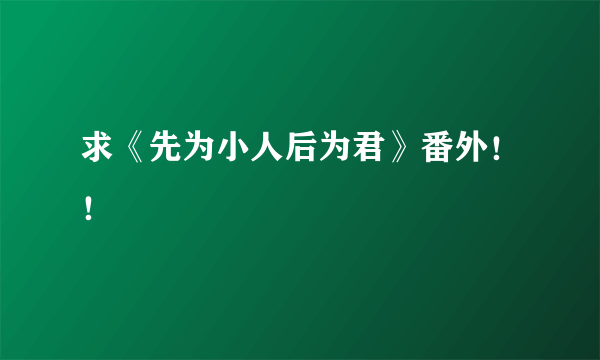 求《先为小人后为君》番外！！